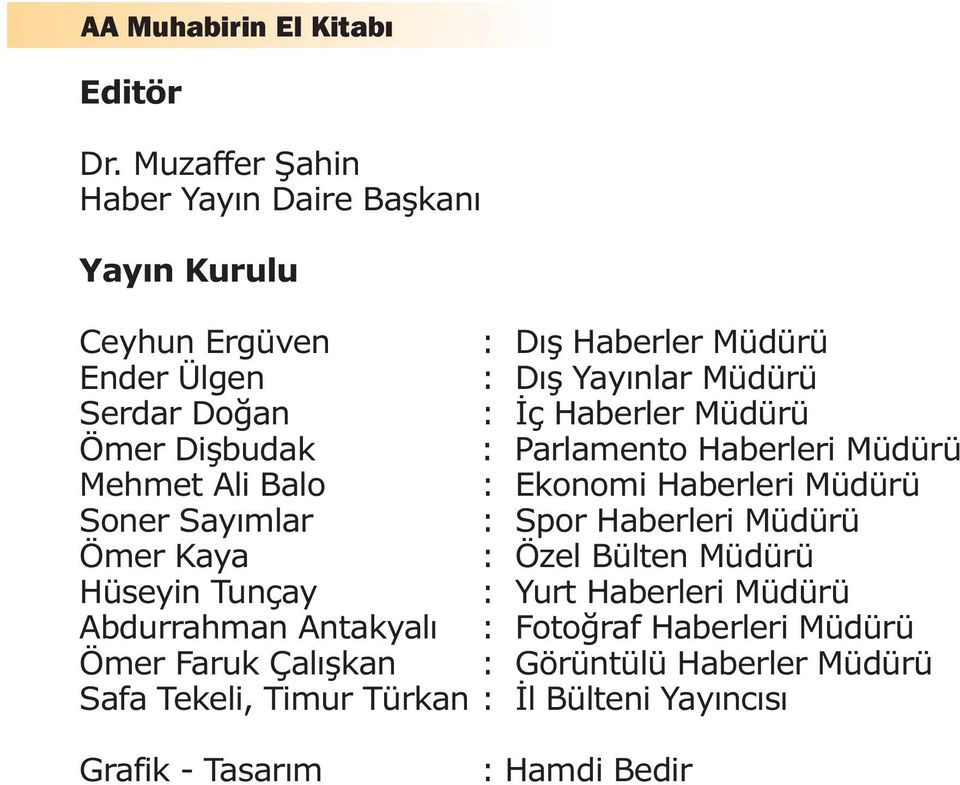 AA Muhabirin El Kitabı

Editör

Dr. Muzaffer Şahin
Haber Yayın Daire Başkanı

Yayın Kurulu

Ceyhun Ergüven : Dış Haberler Müdürü
Ender Ülgen : Dış Yayınlar Müdürü
Serdar Doğan : İç Haberler Müdürü
Ömer Dişbudak : Parlamento Haberleri Müdürü
Mehmet Ali Balo : Ekonomi Haberleri Müdürü
Soner Sayımlar : Spor Haberleri Müdürü
Ömer Kaya : Özel Bülten Müdürü
Hüseyin Tunçay : Yurt Haberleri Müdürü
Abdurrahman Antakyalı : Fotoğraf Haberleri Müdürü
Ömer Faruk Çalışkan : Görüntülü Haberler Müdürü
Safa Tekeli, Timur Türkan : İl Bülteni Yayıncısı

Grafik - Tasarım : Hamdi Bedir